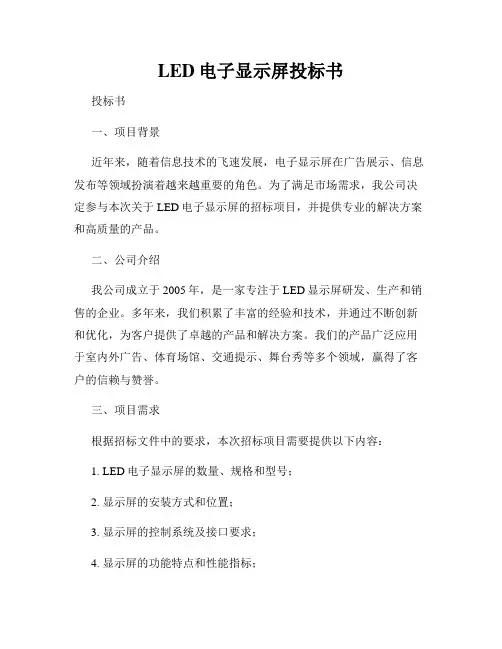 LED 电子显示屏投标书

投标书

一、项目背景

近年来，随着信息技术的飞速发展，电子显示屏在广告展示、信息发布等领域扮演着越来越重要的角色。为了满足市场需求，我公司决定参与本次关于 LED 电子显示屏的招标项目，并提供专业的解决方案和高质量的产品。

二、公司介绍

我公司成立于 2005 年，是一家专注于 LED 显示屏研发、生产和销售的企业。多年来，我们积累了丰富的经验和技术，并通过不断创新和优化，为客户提供了卓越的产品和解决方案。我们的产品广泛应用于室内外广告、体育场馆、交通提示、舞台秀等多个领域，赢得了客户的信赖与赞誉。

三、项目需求

根据招标文件中的要求，本次招标项目需要提供以下内容：

1. LED 电子显示屏的数量、规格和型号；

2. 显示屏的安装方式和位置；

3. 显示屏的控制系统及接口要求；

4. 显示屏的功能特点和性能指标；